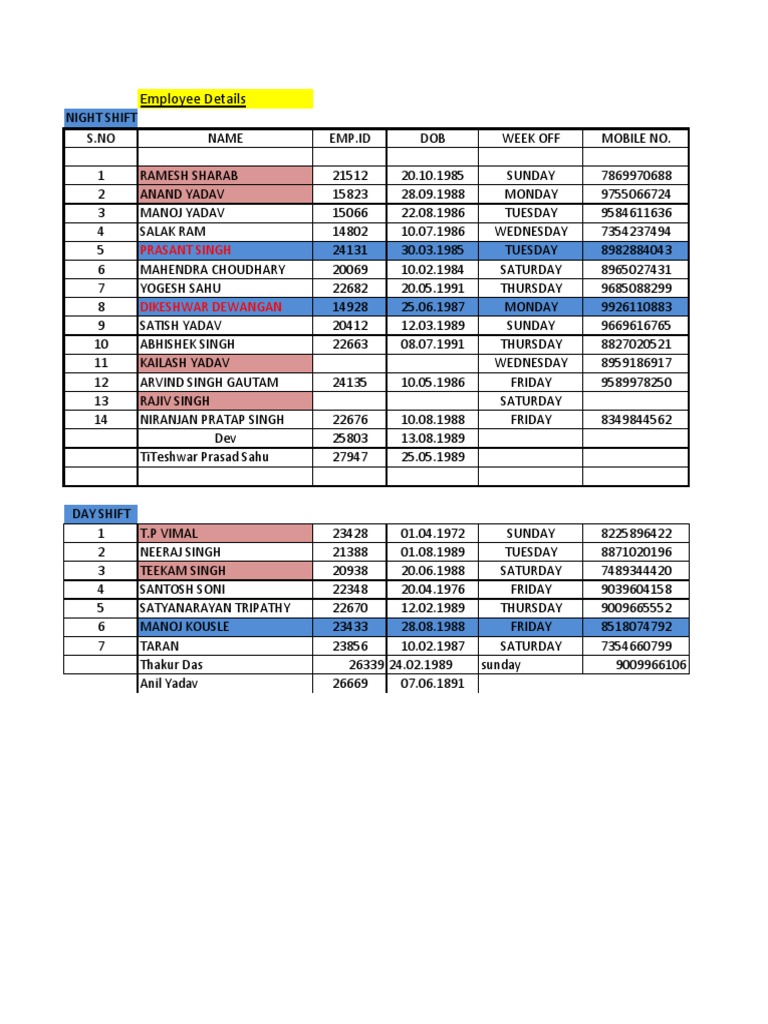 Employee Details

NIGHT SHIFT

| S.NO | NAME | EMP.ID | DOB | WEEK OFF | MOBILE NO. |
|---|---|---|---|---|---|
| | | | | | |
| 1 | RAMESH SHARAB | 21512 | 20.10.1985 | SUNDAY | 7869970688 |
| 2 | ANAND YADAV | 15823 | 28.09.1988 | MONDAY | 9755066724 |
| 3 | MANOJ YADAV | 15066 | 22.08.1986 | TUESDAY | 9584611636 |
| 4 | SALAK RAM | 14802 | 10.07.1986 | WEDNESDAY | 7354237494 |
| 5 | PRASANT SINGH | 24131 | 30.03.1985 | TUESDAY | 8982884043 |
| 6 | MAHENDRA CHOUDHARY | 20069 | 10.02.1984 | SATURDAY | 8965027431 |
| 7 | YOGESH SAHU | 22682 | 20.05.1991 | THURSDAY | 9685088299 |
| 8 | DIKESHWAR DEWANGAN | 14928 | 25.06.1987 | MONDAY | 9926110883 |
| 9 | SATISH YADAV | 20412 | 12.03.1989 | SUNDAY | 9669616765 |
| 10 | ABHISHEK SINGH | 22663 | 08.07.1991 | THURSDAY | 8827020521 |
| 11 | KAILASH YADAV | | | WEDNESDAY | 8959186917 |
| 12 | ARVIND SINGH GAUTAM | 24135 | 10.05.1986 | FRIDAY | 9589978250 |
| 13 | RAJIV SINGH | | | SATURDAY | |
| 14 | NIRANJAN PRATAP SINGH | 22676 | 10.08.1988 | FRIDAY | 8349844562 |
| | Dev | 25803 | 13.08.1989 | | |
| | TiTeshwar Prasad Sahu | 27947 | 25.05.1989 | | |
| | | | | | |

DAY SHIFT

| | | | | | |
|---|---|---|---|---|---|
| 1 | T.P VIMAL | 23428 | 01.04.1972 | SUNDAY | 8225896422 |
| 2 | NEERAJ SINGH | 21388 | 01.08.1989 | TUESDAY | 8871020196 |
| 3 | TEEKAM SINGH | 20938 | 20.06.1988 | SATURDAY | 7489344420 |
| 4 | SANTOSH SONI | 22348 | 20.04.1976 | FRIDAY | 9039604158 |
| 5 | SATYANARAYAN TRIPATHY | 22670 | 12.02.1989 | THURSDAY | 9009665552 |
| 6 | MANOJ KOUSLE | 23433 | 28.08.1988 | FRIDAY | 8518074792 |
| 7 | TARAN | 23856 | 10.02.1987 | SATURDAY | 7354660799 |
| | Thakur Das | 26339 | 24.02.1989 | sunday | 9009966106 |
| | Anil Yadav | 26669 | 07.06.1891 | | |